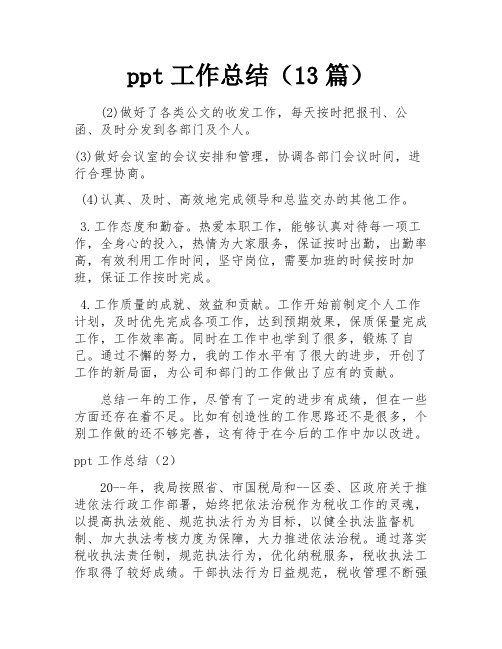 ppt 工作总结（13 篇）

(2)做好了各类公文的收发工作，每天按时把报刊、公函、及时分发到各部门及个人。

(3)做好会议室的会议安排和管理，协调各部门会议时间，进行合理协商。

(4)认真、及时、高效地完成领导和总监交办的其他工作。

3.工作态度和勤奋。热爱本职工作，能够认真对待每一项工作，全身心的投入，热情为大家服务，保证按时出勤，出勤率高，有效利用工作时间，坚守岗位，需要加班的时候按时加班，保证工作按时完成。

4.工作质量的成就、效益和贡献。工作开始前制定个人工作计划，及时优先完成各项工作，达到预期效果，保质保量完成工作，工作效率高。同时在工作中也学到了很多，锻炼了自己。通过不懈的努力，我的工作水平有了很大的进步，开创了工作的新局面，为公司和部门的工作做出了应有的贡献。

总结一年的工作，尽管有了一定的进步有成绩，但在一些方面还存在着不足。比如有创造性的工作思路还不是很多，个别工作做的还不够完善，这有待于在今后的工作中加以改进。

ppt 工作总结（2）

20--年，我局按照省、市国税局和--区委、区政府关于推进依法行政工作部署，始终把依法治税作为税收工作的灵魂，以提高执法效能、规范执法行为为目标，以健全执法监督机制、加大执法考核力度为保障，大力推进依法治税。通过落实税收执法责任制，规范执法行为，优化纳税服务，税收执法工作取得了较好成绩。干部执法行为日益规范，税收管理不断强